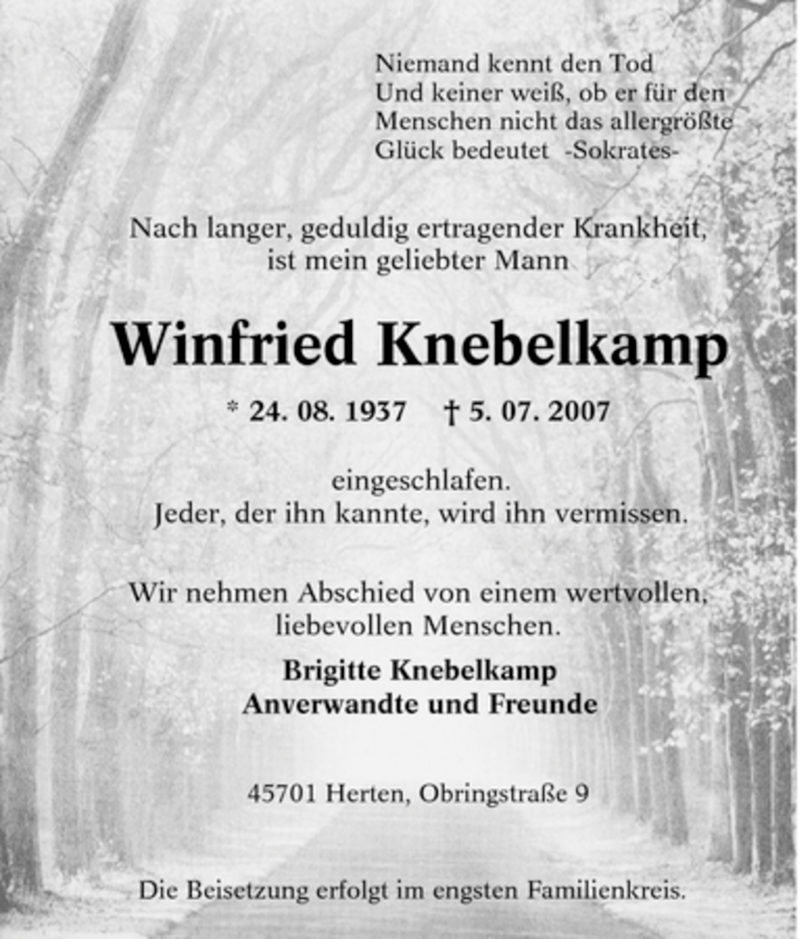 Niemand kennt den Tod
Und keiner weiß, ob er für den
Menschen nicht das allergrößte
Glück bedeutet -Sokrates-

Nach langer, geduldig ertragender Krankheit,
ist mein geliebter Mann

Winfried Knebelkamp

* 24. 08. 1937 † 5. 07. 2007

eingeschlafen.
Jeder, der ihn kannte, wird ihn vermissen.

Wir nehmen Abschied von einem wertvollen,
liebevollen Menschen.

Brigitte Knebelkamp
Anverwandte und Freunde

45701 Herten, Obringstraße 9

Die Beisetzung erfolgt im engsten Familienkreis.